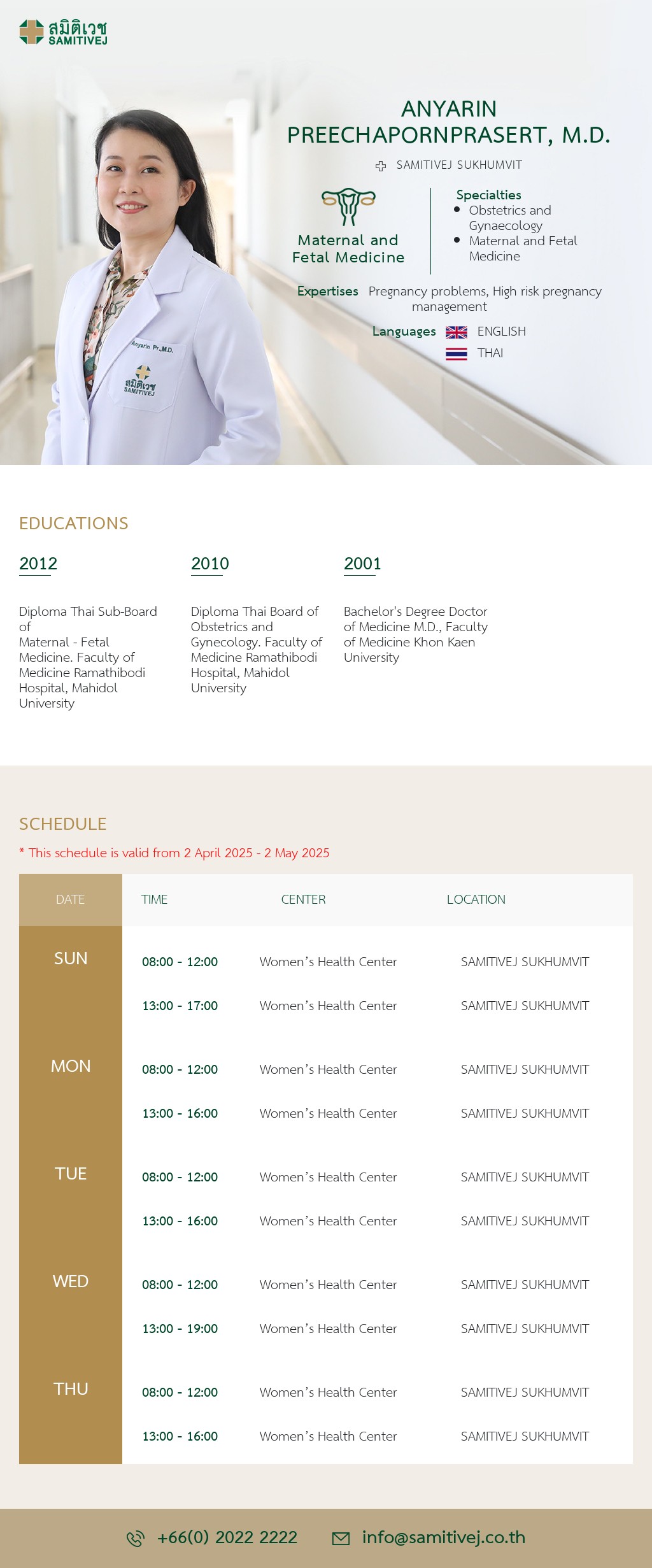 สมิติเวช
SAMITIVEJ

ANYARIN PREECHAPORNPRASERT, M.D.

SAMITIVEJ SUKHUMVIT

Maternal and Fetal Medicine

Specialties
• Obstetrics and Gynaecology
• Maternal and Fetal Medicine

Expertises Pregnancy problems, High risk pregnancy management

Languages ENGLISH
THAI

Anyarin Pr.,M.D.
สมิติเวช
SAMITIVEJ

EDUCATIONS

2012

Diploma Thai Sub-Board of Maternal - Fetal Medicine. Faculty of Medicine Ramathibodi Hospital, Mahidol University

2010

Diploma Thai Board of Obstetrics and Gynecology. Faculty of Medicine Ramathibodi Hospital, Mahidol University

2001

Bachelor's Degree Doctor of Medicine M.D., Faculty of Medicine Khon Kaen University

SCHEDULE

* This schedule is valid from 2 April 2025 - 2 May 2025

| DATE | TIME | CENTER | LOCATION |
|---|---|---|---|
| SUN | 08:00 - 12:00 | Women's Health Center | SAMITIVEJ SUKHUMVIT |
| | 13:00 - 17:00 | Women's Health Center | SAMITIVEJ SUKHUMVIT |
| MON | 08:00 - 12:00 | Women's Health Center | SAMITIVEJ SUKHUMVIT |
| | 13:00 - 16:00 | Women's Health Center | SAMITIVEJ SUKHUMVIT |
| TUE | 08:00 - 12:00 | Women's Health Center | SAMITIVEJ SUKHUMVIT |
| | 13:00 - 16:00 | Women's Health Center | SAMITIVEJ SUKHUMVIT |
| WED | 08:00 - 12:00 | Women's Health Center | SAMITIVEJ SUKHUMVIT |
| | 13:00 - 19:00 | Women's Health Center | SAMITIVEJ SUKHUMVIT |
| THU | 08:00 - 12:00 | Women's Health Center | SAMITIVEJ SUKHUMVIT |
| | 13:00 - 16:00 | Women's Health Center | SAMITIVEJ SUKHUMVIT |

+66(0) 2022 2222 info@samitivej.co.th